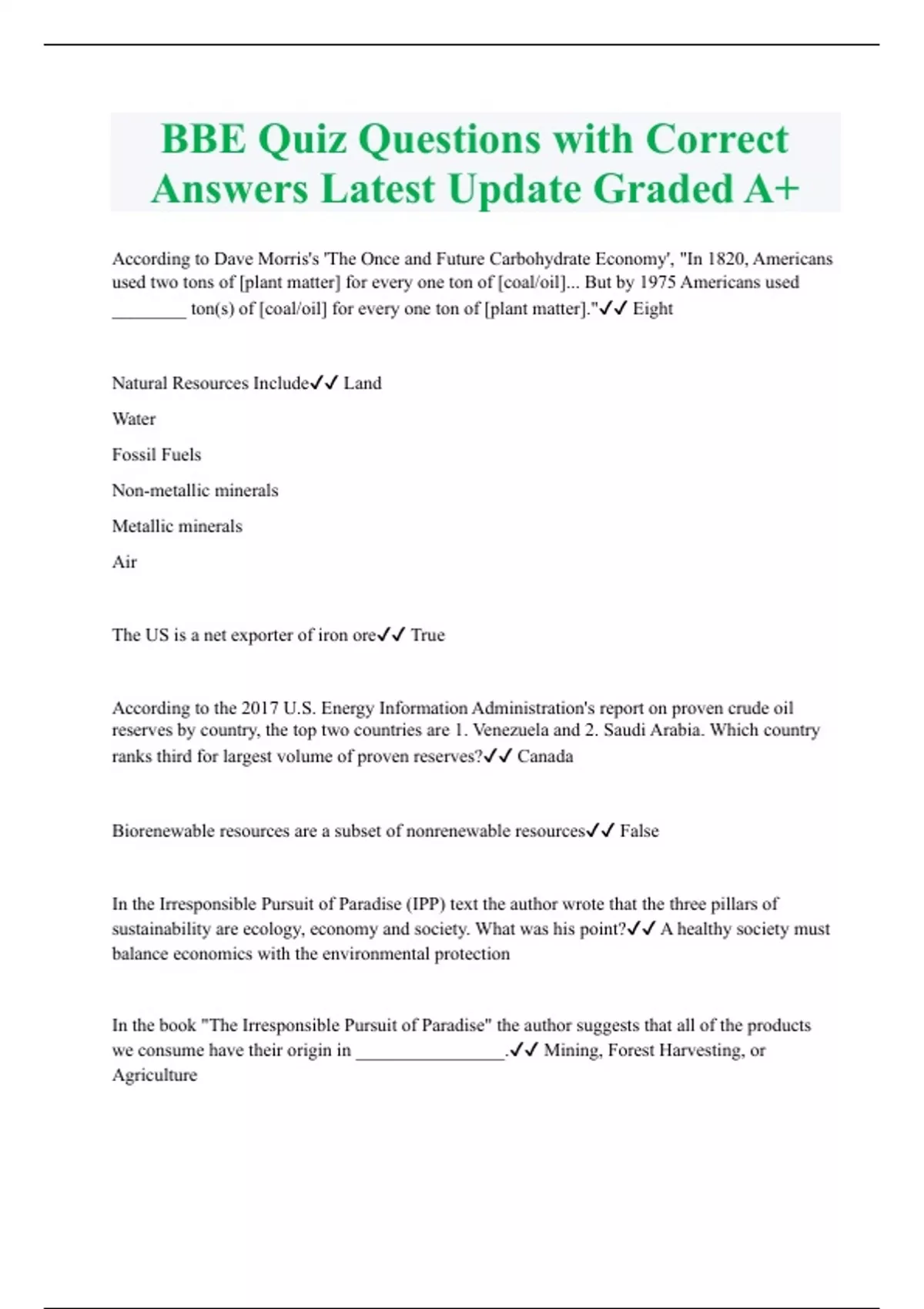 BBE Quiz Questions with Correct Answers Latest Update Graded A+

According to Dave Morris's 'The Once and Future Carbohydrate Economy', "In 1820, Americans used two tons of [plant matter] for every one ton of [coal/oil]... But by 1975 Americans used ________ ton(s) of [coal/oil] for every one ton of [plant matter]."✓✓ Eight

Natural Resources Include✓✓ Land

Water

Fossil Fuels

Non-metallic minerals

Metallic minerals

Air

The US is a net exporter of iron ore✓✓ True

According to the 2017 U.S. Energy Information Administration's report on proven crude oil reserves by country, the top two countries are 1. Venezuela and 2. Saudi Arabia. Which country ranks third for largest volume of proven reserves?✓✓ Canada

Biorenewable resources are a subset of nonrenewable resources✓✓ False

In the Irresponsible Pursuit of Paradise (IPP) text the author wrote that the three pillars of sustainability are ecology, economy and society. What was his point?✓✓ A healthy society must balance economics with the environmental protection

In the book "The Irresponsible Pursuit of Paradise" the author suggests that all of the products we consume have their origin in ________________.✓✓ Mining, Forest Harvesting, or Agriculture